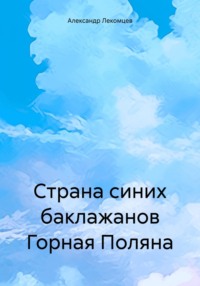 Александр Лекомцев

Страна синих баклажанов Горная Поляна